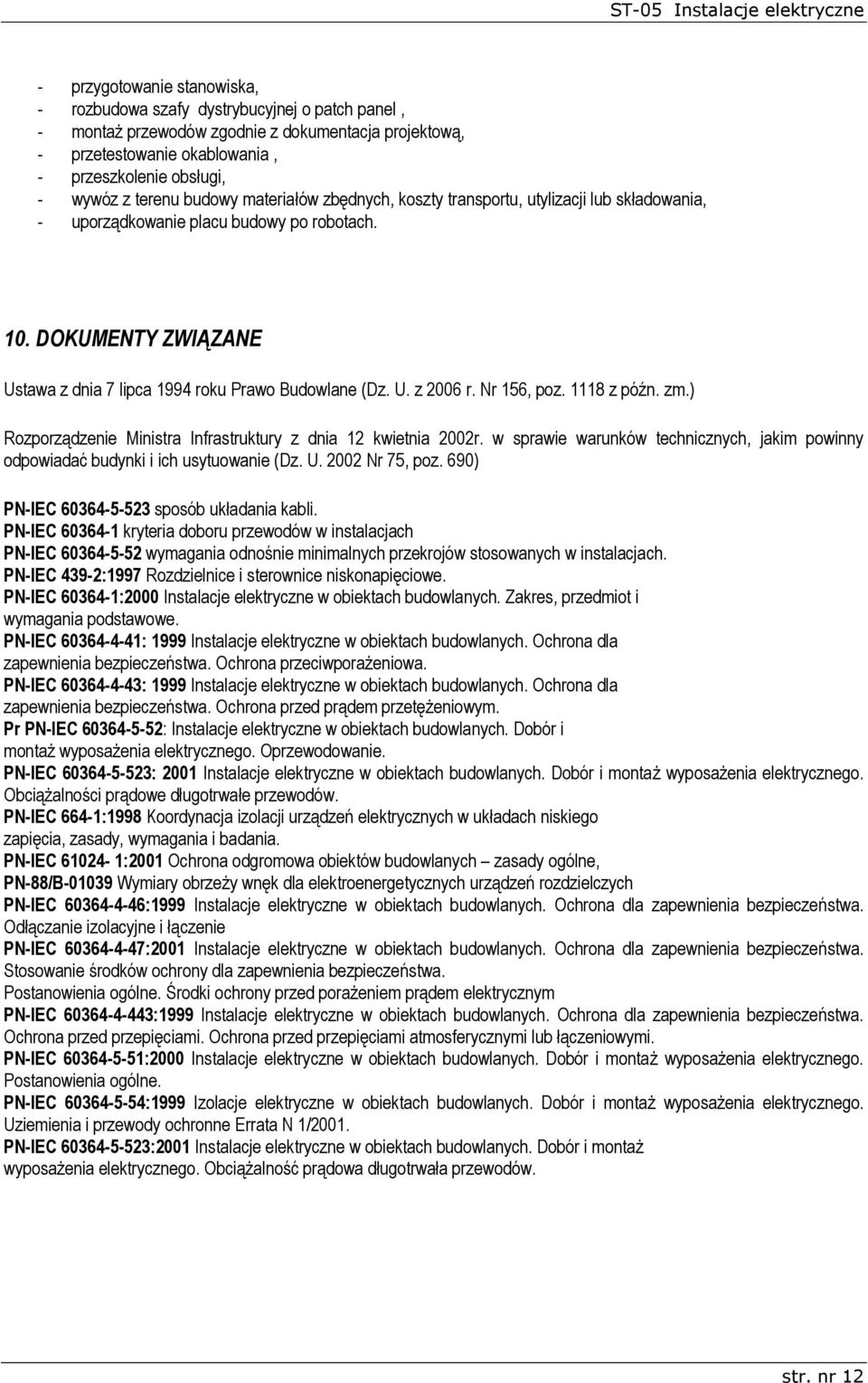 ST-05 Instalacje elektryczne

- przygotowanie stanowiska,
- rozbudowa szafy dystrybucyjnej o patch panel ,
- montaż przewodów zgodnie z dokumentacja projektową,
- przetestowanie okablowania ,
- przeszkolenie obsługi,
- wywóz z terenu budowy materiałów zbędnych, koszty transportu, utylizacji lub składowania,
- uporządkowanie placu budowy po robotach.

10. DOKUMENTY ZWIĄZANE

Ustawa z dnia 7 lipca 1994 roku Prawo Budowlane (Dz. U. z 2006 r. Nr 156, poz. 1118 z późn. zm.)

Rozporządzenie Ministra Infrastruktury z dnia 12 kwietnia 2002r. w sprawie warunków technicznych, jakim powinny odpowiadać budynki i ich usytuowanie (Dz. U. 2002 Nr 75, poz. 690)

PN-IEC 60364-5-523 sposób układania kabli.
PN-IEC 60364-1 kryteria doboru przewodów w instalacjach
PN-IEC 60364-5-52 wymagania odnośnie minimalnych przekrojów stosowanych w instalacjach.
PN-IEC 439-2:1997 Rozdzielnice i sterownice niskonapięciowe.
PN-IEC 60364-1:2000 Instalacje elektryczne w obiektach budowlanych. Zakres, przedmiot i wymagania podstawowe.
PN-IEC 60364-4-41: 1999 Instalacje elektryczne w obiektach budowlanych. Ochrona dla zapewnienia bezpieczeństwa. Ochrona przeciwporażeniowa.
PN-IEC 60364-4-43: 1999 Instalacje elektryczne w obiektach budowlanych. Ochrona dla zapewnienia bezpieczeństwa. Ochrona przed prądem przetężeniowym.
Pr PN-IEC 60364-5-52: Instalacje elektryczne w obiektach budowlanych. Dobór i montaż wyposażenia elektrycznego. Oprzewodowanie.
PN-IEC 60364-5-523: 2001 Instalacje elektryczne w obiektach budowlanych. Dobór i montaż wyposażenia elektrycznego. Obciążalności prądowe długotrwałe przewodów.
PN-IEC 664-1:1998 Koordynacja izolacji urządzeń elektrycznych w układach niskiego zapięcia, zasady, wymagania i badania.
PN-IEC 61024- 1:2001 Ochrona odgromowa obiektów budowlanych – zasady ogólne,
PN-88/B-01039 Wymiary obrzeży wnęk dla elektroenergetycznych urządzeń rozdzielczych
PN-IEC 60364-4-46:1999 Instalacje elektryczne w obiektach budowlanych. Ochrona dla zapewnienia bezpieczeństwa. Odłączanie izolacyjne i łączenie
PN-IEC 60364-4-47:2001 Instalacje elektryczne w obiektach budowlanych. Ochrona dla zapewnienia bezpieczeństwa. Stosowanie środków ochrony dla zapewnienia bezpieczeństwa.
Postanowienia ogólne. Środki ochrony przed porażeniem prądem elektrycznym
PN-IEC 60364-4-443:1999 Instalacje elektryczne w obiektach budowlanych. Ochrona dla zapewnienia bezpieczeństwa. Ochrona przed przepięciami. Ochrona przed przepięciami atmosferycznymi lub łączeniowymi.
PN-IEC 60364-5-51:2000 Instalacje elektryczne w obiektach budowlanych. Dobór i montaż wyposażenia elektrycznego. Postanowienia ogólne.
PN-IEC 60364-5-54:1999 Izolacje elektryczne w obiektach budowlanych. Dobór i montaż wyposażenia elektrycznego. Uziemienia i przewody ochronne Errata N 1/2001.
PN-IEC 60364-5-523:2001 Instalacje elektryczne w obiektach budowlanych. Dobór i montaż wyposażenia elektrycznego. Obciążalność prądowa długotrwała przewodów.

str. nr 12